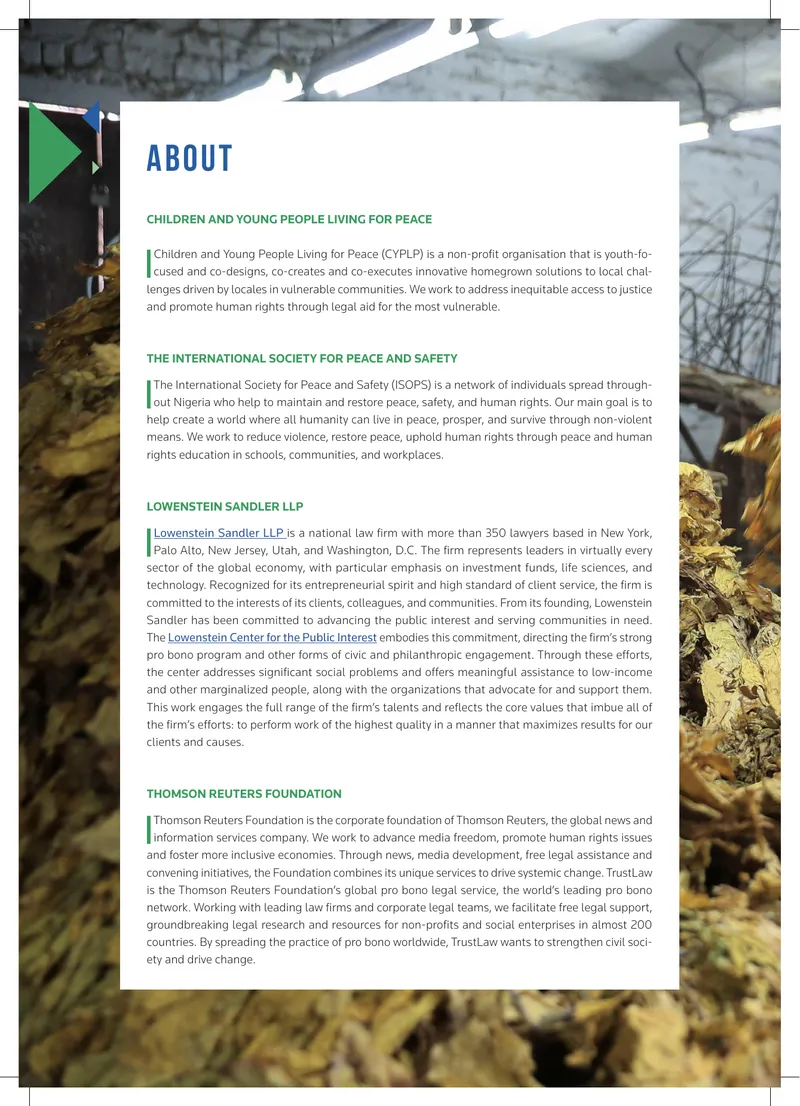 ABOUT

CHILDREN AND YOUNG PEOPLE LIVING FOR PEACE

Children and Young People Living for Peace (CYPLP) is a non-profit organisation that is youth-focused and co-designs, co-creates and co-executes innovative homegrown solutions to local challenges driven by locales in vulnerable communities. We work to address inequitable access to justice and promote human rights through legal aid for the most vulnerable.

THE INTERNATIONAL SOCIETY FOR PEACE AND SAFETY

The International Society for Peace and Safety (ISOPS) is a network of individuals spread throughout Nigeria who help to maintain and restore peace, safety, and human rights. Our main goal is to help create a world where all humanity can live in peace, prosper, and survive through non-violent means. We work to reduce violence, restore peace, uphold human rights through peace and human rights education in schools, communities, and workplaces.

LOWENSTEIN SANDLER LLP

Lowenstein Sandler LLP is a national law firm with more than 350 lawyers based in New York, Palo Alto, New Jersey, Utah, and Washington, D.C. The firm represents leaders in virtually every sector of the global economy, with particular emphasis on investment funds, life sciences, and technology. Recognized for its entrepreneurial spirit and high standard of client service, the firm is committed to the interests of its clients, colleagues, and communities. From its founding, Lowenstein Sandler has been committed to advancing the public interest and serving communities in need. The Lowenstein Center for the Public Interest embodies this commitment, directing the firm's strong pro bono program and other forms of civic and philanthropic engagement. Through these efforts, the center addresses significant social problems and offers meaningful assistance to low-income and other marginalized people, along with the organizations that advocate for and support them. This work engages the full range of the firm's talents and reflects the core values that imbue all of the firm's efforts: to perform work of the highest quality in a manner that maximizes results for our clients and causes.

THOMSON REUTERS FOUNDATION

Thomson Reuters Foundation is the corporate foundation of Thomson Reuters, the global news and information services company. We work to advance media freedom, promote human rights issues and foster more inclusive economies. Through news, media development, free legal assistance and convening initiatives, the Foundation combines its unique services to drive systemic change. TrustLaw is the Thomson Reuters Foundation's global pro bono legal service, the world's leading pro bono network. Working with leading law firms and corporate legal teams, we facilitate free legal support, groundbreaking legal research and resources for non-profits and social enterprises in almost 200 countries. By spreading the practice of pro bono worldwide, TrustLaw wants to strengthen civil society and drive change.